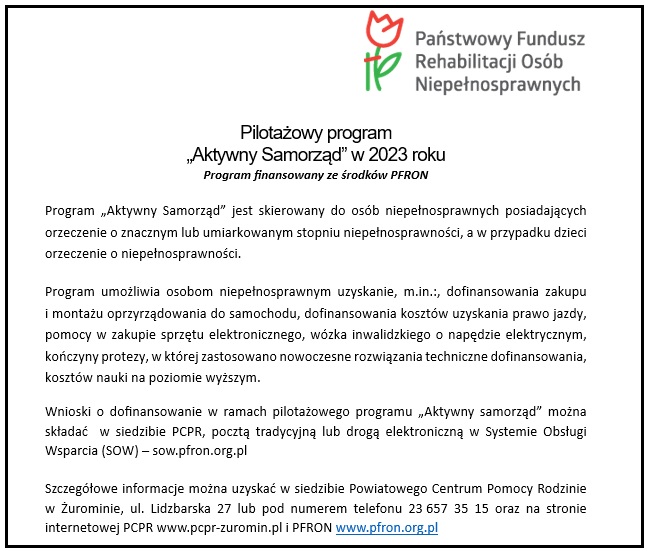 Państwowy Fundusz Rehabilitacji Osób Niepełnosprawnych

Pilotażowy program
„Aktywny Samorząd” w 2023 roku
Program finansowany ze środków PFRON

Program „Aktywny Samorząd” jest skierowany do osób niepełnosprawnych posiadających orzeczenie o znacznym lub umiarkowanym stopniu niepełnosprawności, a w przypadku dzieci orzeczenie o niepełnosprawności.

Program umożliwia osobom niepełnosprawnym uzyskanie, m.in.:, dofinansowania zakupu i montażu oprzyrządowania do samochodu, dofinansowania kosztów uzyskania prawo jazdy, pomocy w zakupie sprzętu elektronicznego, wózka inwalidzkiego o napędzie elektrycznym, kończyny protezy, w której zastosowano nowoczesne rozwiązania techniczne dofinansowania, kosztów nauki na poziomie wyższym.

Wnioski o dofinansowanie w ramach pilotażowego programu „Aktywny samorząd” można składać w siedzibie PCPR, pocztą tradycyjną lub drogą elektroniczną w Systemie Obsługi Wsparcia (SOW) – sow.pfron.org.pl

Szczegółowe informacje można uzyskać w siedzibie Powiatowego Centrum Pomocy Rodzinie w Żurominie, ul. Lidzbarska 27 lub pod numerem telefonu 23 657 35 15 oraz na stronie internetowej PCPR www.pcpr-zuromin.pl i PFRON www.pfron.org.pl